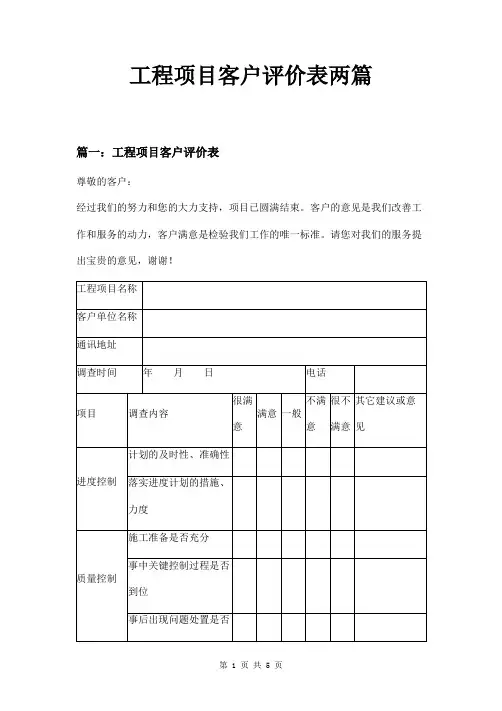 工程项目客户评价表两篇

篇一：工程项目客户评价表

尊敬的客户：

经过我们的努力和您的大力支持，项目已圆满结束。客户的意见是我们改善工作和服务的动力，客户满意是检验我们工作的唯一标准。请您对我们的服务提出宝贵的意见，谢谢！

| 工程项目名称 | | | | | | | |
|---|---|---|---|---|---|---|---|
| 客户单位名称 | | | | | | | |
| 通讯地址 | | | | | | | |
| 调查时间 | 年 月 日 | | | | 电话 | | |
| 项目 | 调查内容 | 很满意 | 满意 | 一般 | 不满意 | 很不满意 | 其它建议或意见 |
| 进度控制 | 计划的及时性、准确性 | | | | | | |
| | 落实进度计划的措施、力度 | | | | | | |
| 质量控制 | 施工准备是否充分 | | | | | | |
| | 事中关键控制过程是否到位 | | | | | | |
| | 事后出现问题处置是否 | | | | | | |

第 1 页 共 5 页